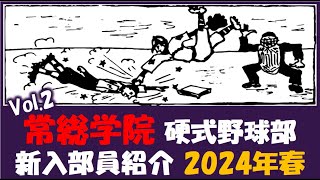 Vol.2
常総学院 硬式野球部
新入部員紹介 2024年春